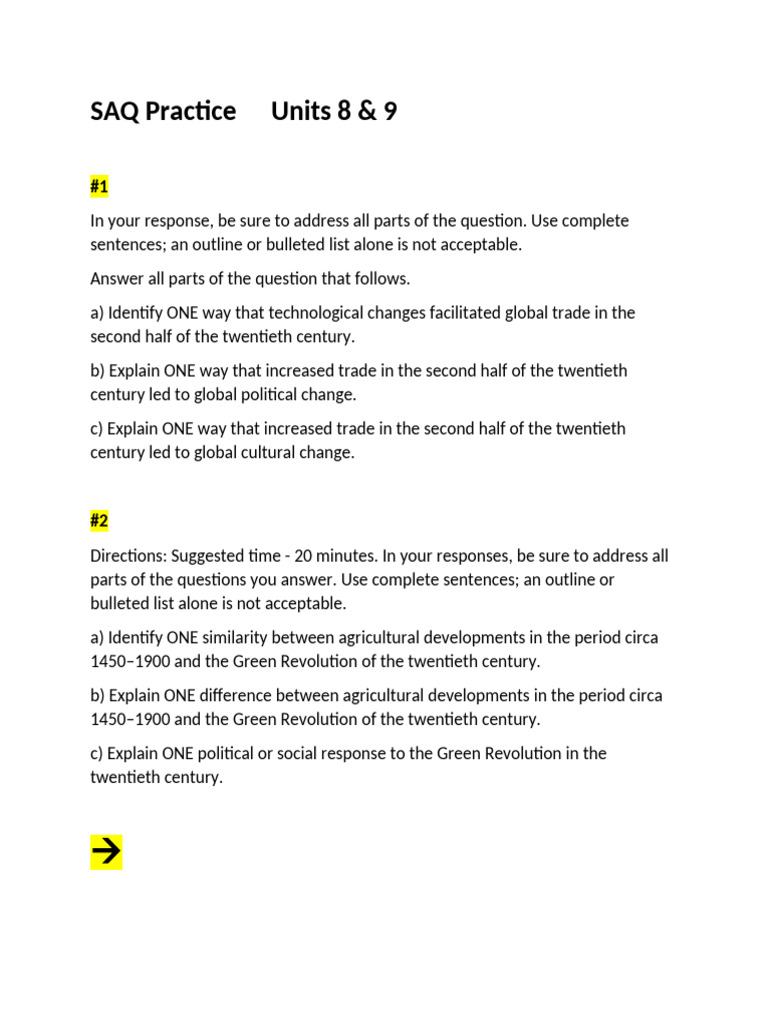 SAQ Practice Units 8 & 9

#1

In your response, be sure to address all parts of the question. Use complete sentences; an outline or bulleted list alone is not acceptable.

Answer all parts of the question that follows.

a) Identify ONE way that technological changes facilitated global trade in the second half of the twentieth century.

b) Explain ONE way that increased trade in the second half of the twentieth century led to global political change.

c) Explain ONE way that increased trade in the second half of the twentieth century led to global cultural change.

#2

Directions: Suggested time - 20 minutes. In your responses, be sure to address all parts of the questions you answer. Use complete sentences; an outline or bulleted list alone is not acceptable.

a) Identify ONE similarity between agricultural developments in the period circa 1450–1900 and the Green Revolution of the twentieth century.

b) Explain ONE difference between agricultural developments in the period circa 1450–1900 and the Green Revolution of the twentieth century.

c) Explain ONE political or social response to the Green Revolution in the twentieth century.

→